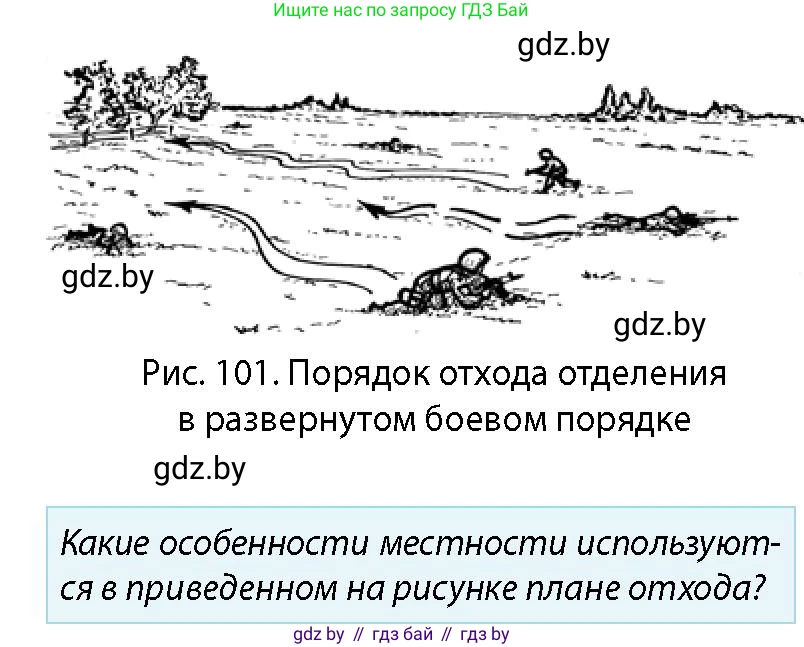 Ищите нас по запросу ГДЗ Бай

gdz.by

gdz.by

gdz.by

Рис. 101. Порядок отхода отделения в развернутом боевом порядке

gdz.by

Какие особенности местности используются в приведенном на рисунке плане отхода?

gdz by // гдз бай // гдз by